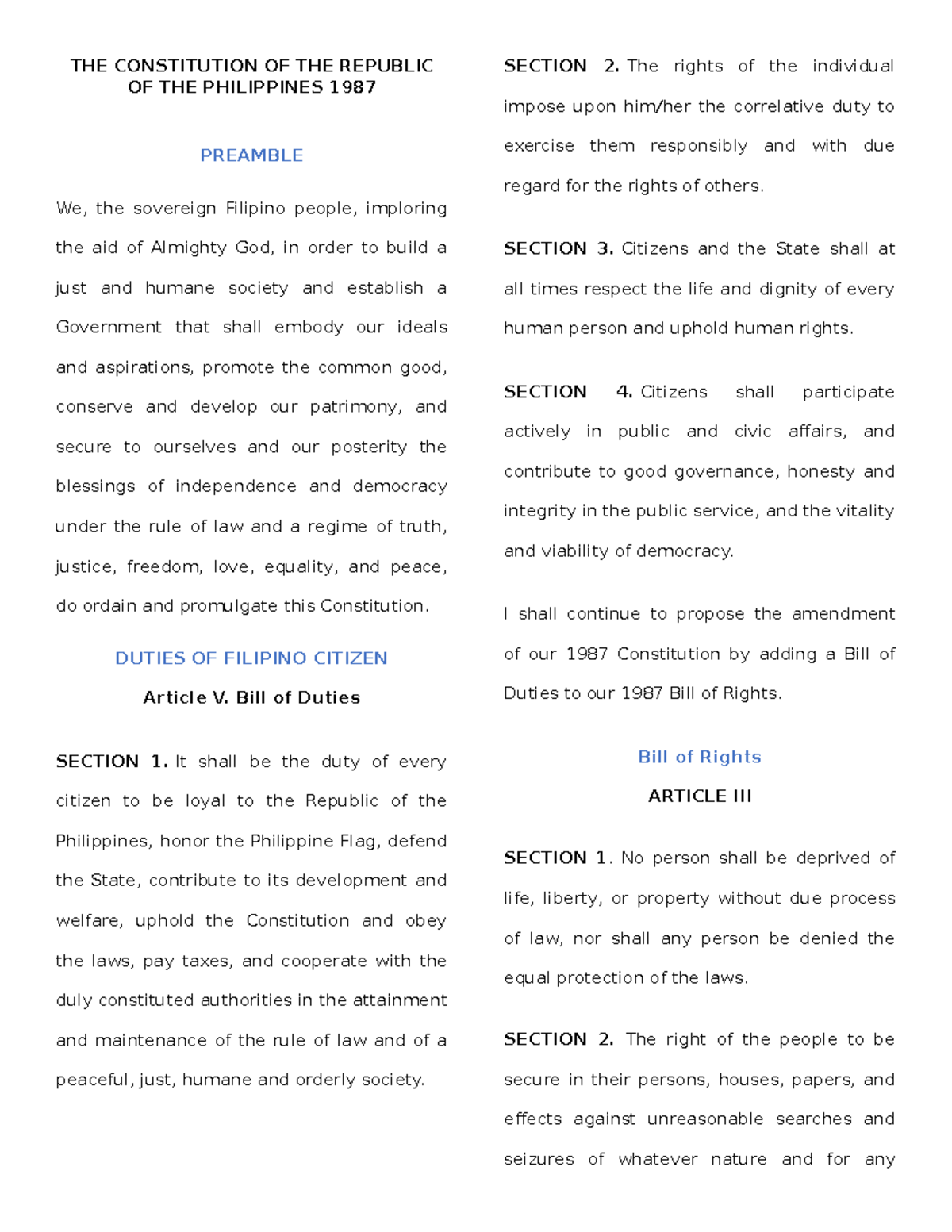 THE CONSTITUTION OF THE REPUBLIC OF THE PHILIPPINES 1987

PREAMBLE

We, the sovereign Filipino people, imploring the aid of Almighty God, in order to build a just and humane society and establish a Government that shall embody our ideals and aspirations, promote the common good, conserve and develop our patrimony, and secure to ourselves and our posterity the blessings of independence and democracy under the rule of law and a regime of truth, justice, freedom, love, equality, and peace, do ordain and promulgate this Constitution.

DUTIES OF FILIPINO CITIZEN

Article V. Bill of Duties

SECTION 1. It shall be the duty of every citizen to be loyal to the Republic of the Philippines, honor the Philippine Flag, defend the State, contribute to its development and welfare, uphold the Constitution and obey the laws, pay taxes, and cooperate with the duly constituted authorities in the attainment and maintenance of the rule of law and of a peaceful, just, humane and orderly society.

SECTION 2. The rights of the individual impose upon him/her the correlative duty to exercise them responsibly and with due regard for the rights of others.

SECTION 3. Citizens and the State shall at all times respect the life and dignity of every human person and uphold human rights.

SECTION 4. Citizens shall participate actively in public and civic affairs, and contribute to good governance, honesty and integrity in the public service, and the vitality and viability of democracy.

I shall continue to propose the amendment of our 1987 Constitution by adding a Bill of Duties to our 1987 Bill of Rights.

Bill of Rights

ARTICLE III

SECTION 1. No person shall be deprived of life, liberty, or property without due process of law, nor shall any person be denied the equal protection of the laws.

SECTION 2. The right of the people to be secure in their persons, houses, papers, and effects against unreasonable searches and seizures of whatever nature and for any